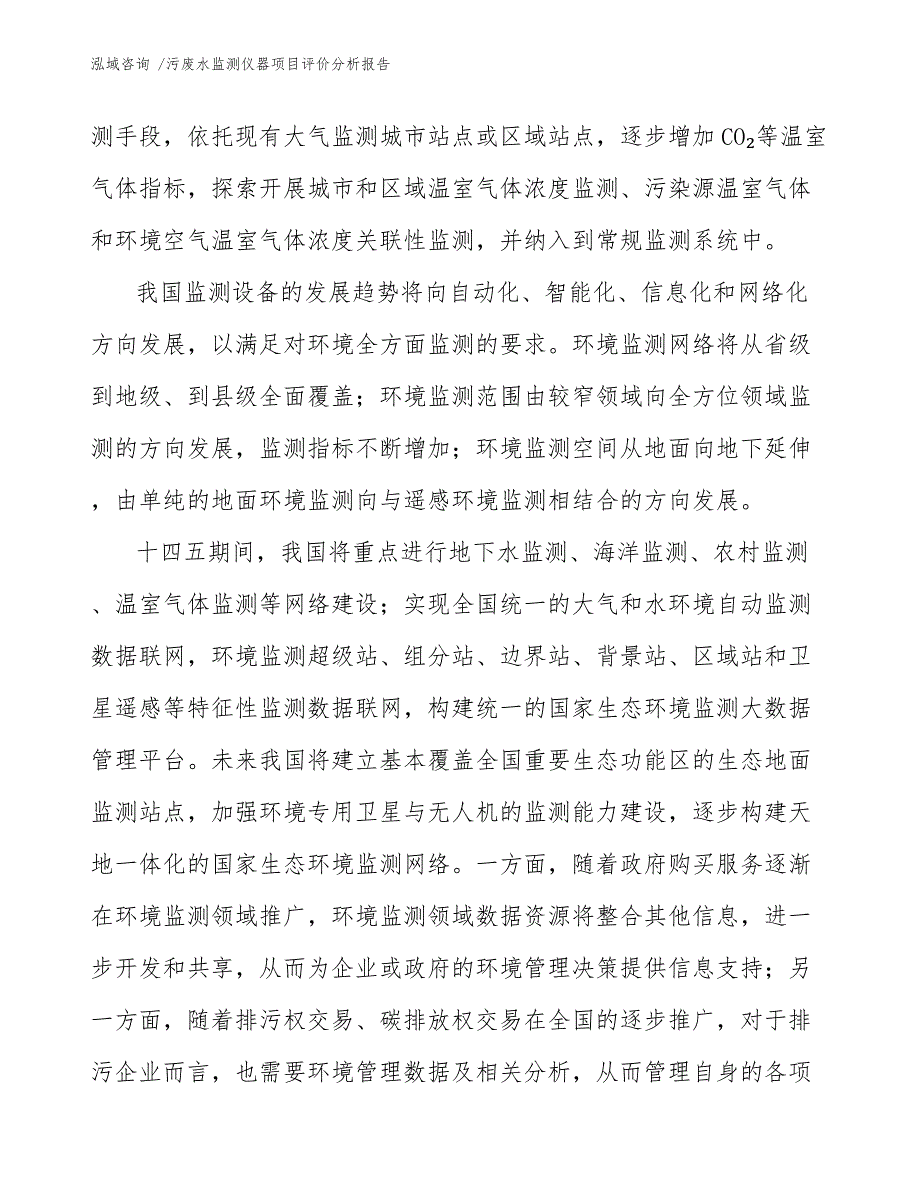 泓域咨询 /污废水监测仪器项目评价分析报告

测手段，依托现有大气监测城市站点或区域站点，逐步增加$CO_2$等温室气体指标，探索开展城市和区域温室气体浓度监测、污染源温室气体和环境空气温室气体浓度关联性监测，并纳入到常规监测系统中。

我国监测设备的发展趋势将向自动化、智能化、信息化和网络化方向发展，以满足对环境全方面监测的要求。环境监测网络将从省级到地级、到县级全面覆盖；环境监测范围由较窄领域向全方位领域监测的方向发展，监测指标不断增加；环境监测空间从地面向地下延伸，由单纯的地面环境监测向与遥感环境监测相结合的方向发展。

十四五期间，我国将重点进行地下水监测、海洋监测、农村监测、温室气体监测等网络建设；实现全国统一的大气和水环境自动监测数据联网，环境监测超级站、组分站、边界站、背景站、区域站和卫星遥感等特征性监测数据联网，构建统一的国家生态环境监测大数据管理平台。未来我国将建立基本覆盖全国重要生态功能区的生态地面监测站点，加强环境专用卫星与无人机的监测能力建设，逐步构建天地一体化的国家生态环境监测网络。一方面，随着政府购买服务逐渐在环境监测领域推广，环境监测领域数据资源将整合其他信息，进一步开发和共享，从而为企业或政府的环境管理决策提供信息支持；另一方面，随着排污权交易、碳排放权交易在全国的逐步推广，对于排污企业而言，也需要环境管理数据及相关分析，从而管理自身的各项